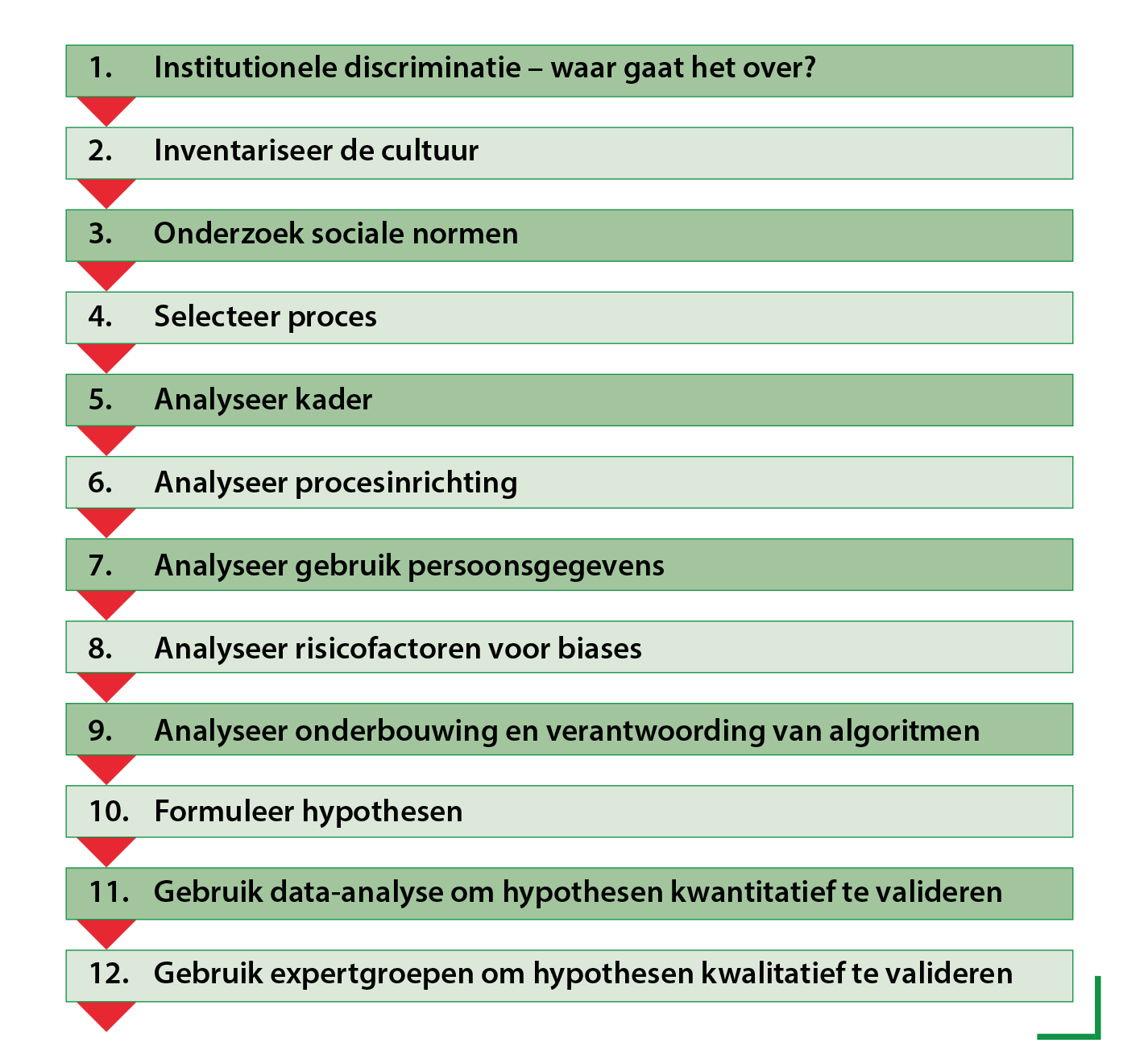 1. Institutionele discriminatie – waar gaat het over?

2. Inventariseer de cultuur

3. Onderzoek sociale normen

4. Selecteer proces

5. Analyseer kader

6. Analyseer procesinrichting

7. Analyseer gebruik persoonsgegevens

8. Analyseer risicofactoren voor biases

9. Analyseer onderbouwing en verantwoording van algoritmen

10. Formuleer hypothesen

11. Gebruik data-analyse om hypothesen kwantitatief te valideren

12. Gebruik expertgroepen om hypothesen kwalitatief te valideren